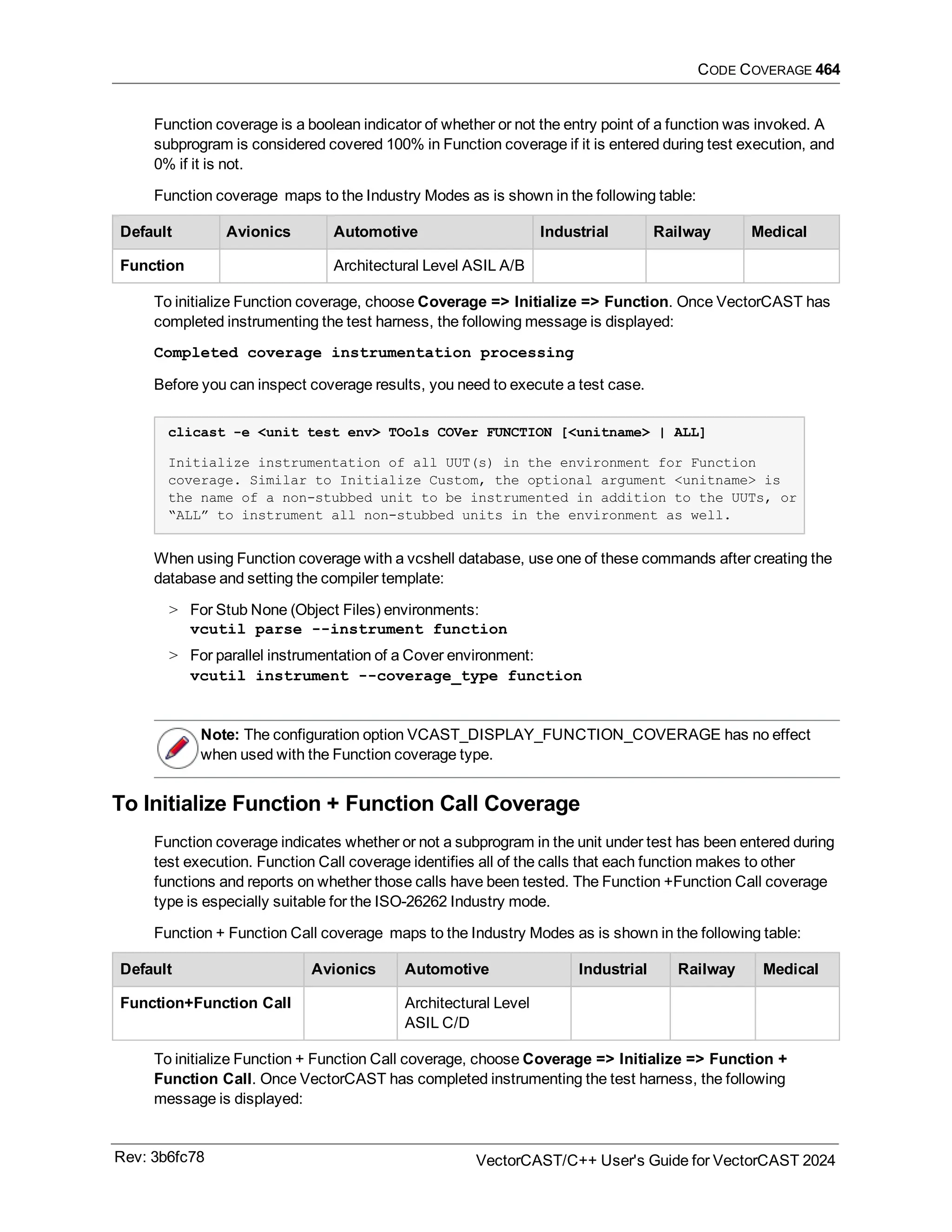 CODE COVERAGE 464

Function coverage is a boolean indicator of whether or not the entry point of a function was invoked. A subprogram is considered covered 100% in Function coverage if it is entered during test execution, and 0% if it is not.

Function coverage  maps to the Industry Modes as is shown in the following table:

| Default | Avionics | Automotive | Industrial | Railway | Medical |
|---|---|---|---|---|---|
| Function | | Architectural Level ASIL A/B | | | |

To initialize Function coverage, choose Coverage => Initialize => Function. Once VectorCAST has completed instrumenting the test harness, the following message is displayed:

Completed coverage instrumentation processing

Before you can inspect coverage results, you need to execute a test case.

clicast -e <unit test env> TOols COVer FUNCTION [<unitname> | ALL]

Initialize instrumentation of all UUT(s) in the environment for Function coverage. Similar to Initialize Custom, the optional argument <unitname> is the name of a non-stubbed unit to be instrumented in addition to the UUTs, or “ALL” to instrument all non-stubbed units in the environment as well.

When using Function coverage with a vcshell database, use one of these commands after creating the database and setting the compiler template:

> For Stub None (Object Files) environments:
vcutil parse --instrument function

> For parallel instrumentation of a Cover environment:
vcutil instrument --coverage_type function

Note: The configuration option VCAST_DISPLAY_FUNCTION_COVERAGE has no effect when used with the Function coverage type.

To Initialize Function + Function Call Coverage

Function coverage indicates whether or not a subprogram in the unit under test has been entered during test execution. Function Call coverage identifies all of the calls that each function makes to other functions and reports on whether those calls have been tested. The Function +Function Call coverage type is especially suitable for the ISO-26262 Industry mode.

Function + Function Call coverage  maps to the Industry Modes as is shown in the following table:

| Default | Avionics | Automotive | Industrial | Railway | Medical |
|---|---|---|---|---|---|
| Function+Function Call | | Architectural Level ASIL C/D | | | |

To initialize Function + Function Call coverage, choose Coverage => Initialize => Function + Function Call. Once VectorCAST has completed instrumenting the test harness, the following message is displayed:

Rev: 3b6fc78

VectorCAST/C++ User's Guide for VectorCAST 2024